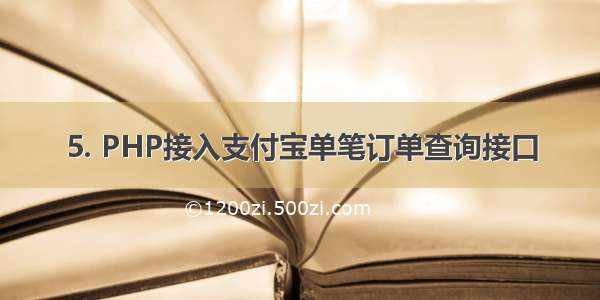 5. PHP接入支付宝单笔订单查询接口

©1200zi.500zi.com